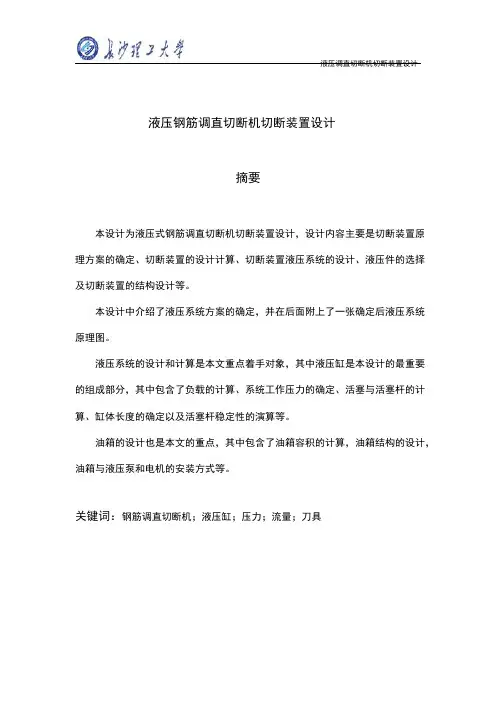 长沙理工大学

液压调直切断机切断装置设计

液压钢筋调直切断机切断装置设计

摘要

本设计为液压式钢筋调直切断机切断装置设计，设计内容主要是切断装置原理方案的确定、切断装置的设计计算、切断装置液压系统的设计、液压件的选择及切断装置的结构设计等。

本设计中介绍了液压系统方案的确定，并在后面附上了一张确定后液压系统原理图。

液压系统的设计和计算是本文重点着手对象，其中液压缸是本设计的最重要的组成部分，其中包含了负载的计算、系统工作压力的确定、活塞与活塞杆的计算、缸体长度的确定以及活塞杆稳定性的演算等。

油箱的设计也是本文的重点，其中包含了油箱容积的计算，油箱结构的设计，油箱与液压泵和电机的安装方式等。

关键词：钢筋调直切断机；液压缸；压力；流量；刀具